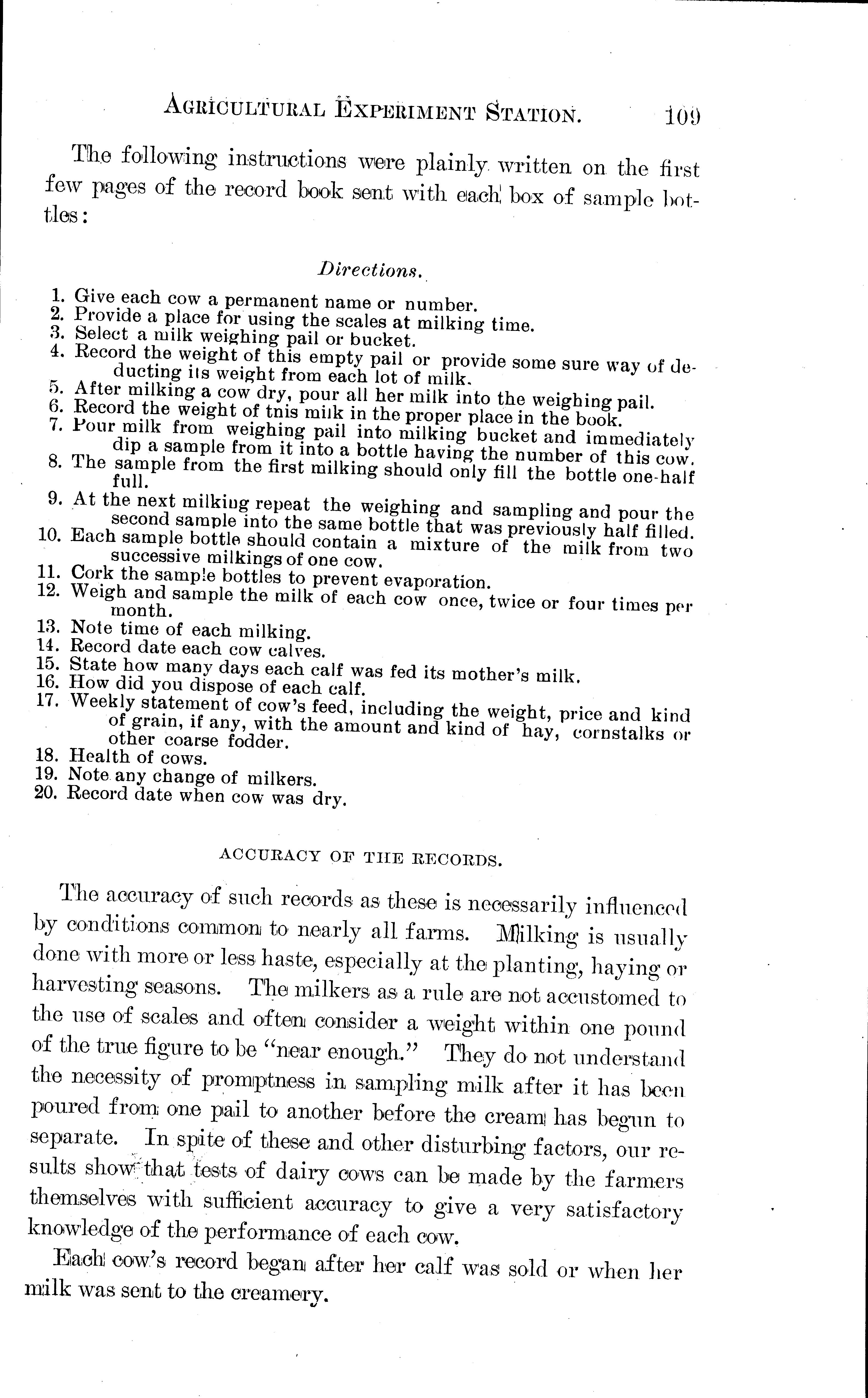 AGRICULTURAL EXPERIMENT STATION. 109

The following instructions were plainly written on the first few pages of the record book sent with each box of sample bottles:

Directions.

1. Give each cow a permanent name or number.
2. Provide a place for using the scales at milking time.
3. Select a milk weighing pail or bucket.
4. Record the weight of this empty pail or provide some sure way of deducting its weight from each lot of milk.
5. After milking a cow dry, pour all her milk into the weighing pail.
6. Record the weight of tnis milk in the proper place in the book.
7. Pour milk from weighing pail into milking bucket and immediately dip a sample from it into a bottle having the number of this cow.
8. The sample from the first milking should only fill the bottle one-half full.
9. At the next milking repeat the weighing and sampling and pour the second sample into the same bottle that was previously half filled.
10. Each sample bottle should contain a mixture of the milk from two successive milkings of one cow.
11. Cork the sample bottles to prevent evaporation.
12. Weigh and sample the milk of each cow once, twice or four times per month.
13. Note time of each milking.
14. Record date each cow calves.
15. State how many days each calf was fed its mother's milk.
16. How did you dispose of each calf.
17. Weekly statement of cow's feed, including the weight, price and kind of grain, if any, with the amount and kind of hay, cornstalks or other coarse fodder.
18. Health of cows.
19. Note any change of milkers.
20. Record date when cow was dry.

ACCURACY OF THE RECORDS.

The accuracy of such records as these is necessarily influenced by conditions common to nearly all farms. Milking is usually done with more or less haste, especially at the planting, haying or harvesting seasons. The milkers as a rule are not accustomed to the use of scales and often consider a weight within one pound of the true figure to be "near enough." They do not understand the necessity of promptness in sampling milk after it has been poured from one pail to another before the cream has begun to separate. In spite of these and other disturbing factors, our results show that tests of dairy cows can be made by the farmers themselves with sufficient accuracy to give a very satisfactory knowledge of the performance of each cow.

Each cow's record began after her calf was sold or when her milk was sent to the creamery.